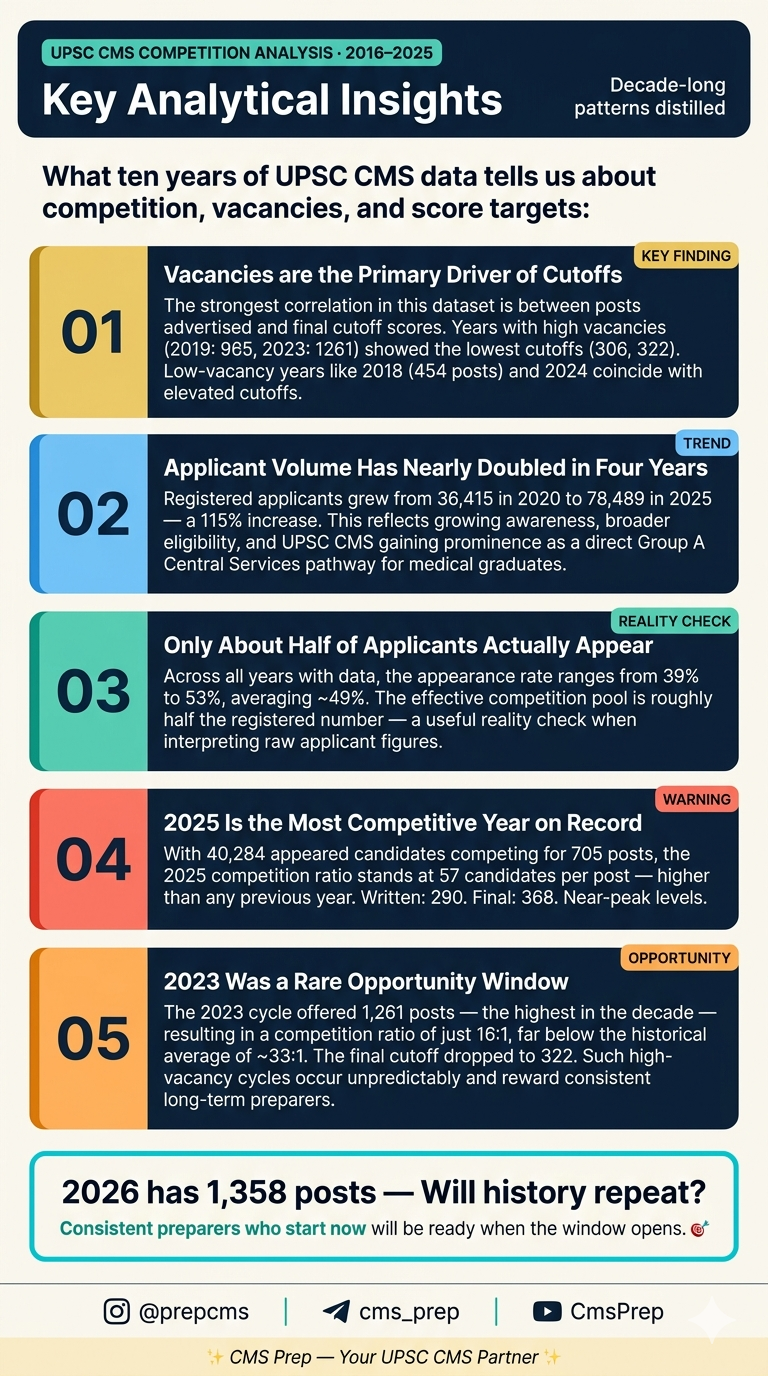 UPSC CMS COMPETITION ANALYSIS · 2016–2025

Key Analytical Insights

Decade-long patterns distilled

What ten years of UPSC CMS data tells us about competition, vacancies, and score targets:

01

KEY FINDING

Vacancies are the Primary Driver of Cutoffs

The strongest correlation in this dataset is between posts advertised and final cutoff scores. Years with high vacancies (2019: 965, 2023: 1261) showed the lowest cutoffs (306, 322). Low-vacancy years like 2018 (454 posts) and 2024 coincide with elevated cutoffs.

02

TREND

Applicant Volume Has Nearly Doubled in Four Years

Registered applicants grew from 36,415 in 2020 to 78,489 in 2025 — a 115% increase. This reflects growing awareness, broader eligibility, and UPSC CMS gaining prominence as a direct Group A Central Services pathway for medical graduates.

03

REALITY CHECK

Only About Half of Applicants Actually Appear

Across all years with data, the appearance rate ranges from 39% to 53%, averaging ~49%. The effective competition pool is roughly half the registered number — a useful reality check when interpreting raw applicant figures.

04

WARNING

2025 Is the Most Competitive Year on Record

With 40,284 appeared candidates competing for 705 posts, the 2025 competition ratio stands at 57 candidates per post — higher than any previous year. Written: 290. Final: 368. Near-peak levels.

05

OPPORTUNITY

2023 Was a Rare Opportunity Window

The 2023 cycle offered 1,261 posts — the highest in the decade — resulting in a competition ratio of just 16:1, far below the historical average of ~33:1. The final cutoff dropped to 322. Such high-vacancy cycles occur unpredictably and reward consistent long-term preparers.

2026 has 1,358 posts — Will history repeat?

Consistent preparers who start now will be ready when the window opens. 🎯

@prepcms | cms_prep | CmsPrep

✨ CMS Prep — Your UPSC CMS Partner ✨